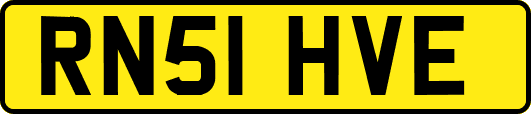 RN51 HVE